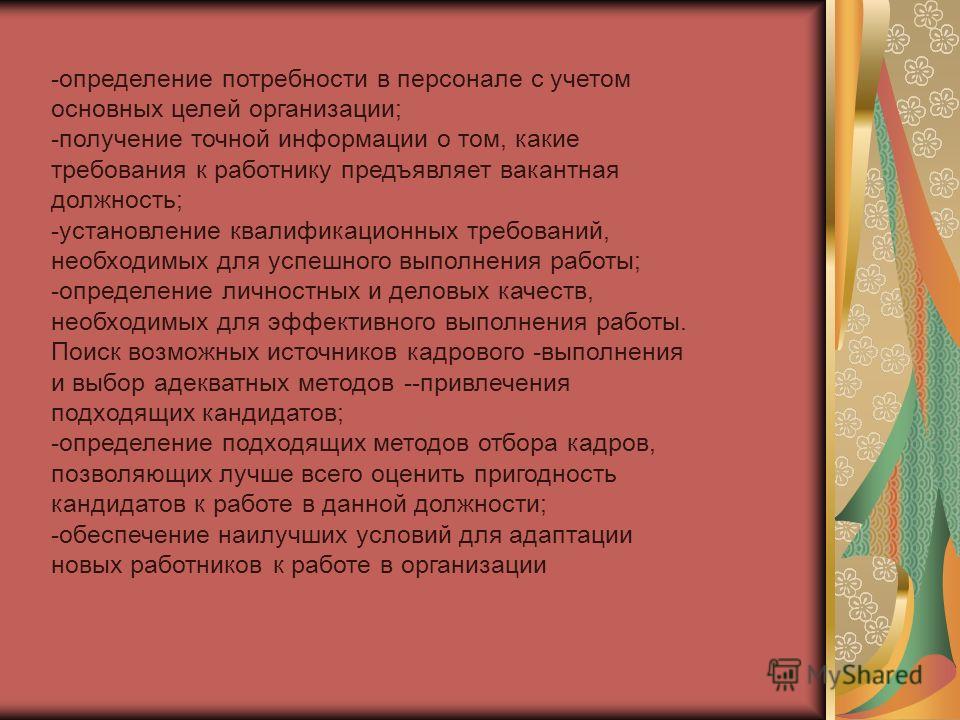 -определение потребности в персонале с учетом основных целей организации;
-получение точной информации о том, какие требования к работнику предъявляет вакантная должность;
-установление квалификационных требований, необходимых для успешного выполнения работы;
-определение личностных и деловых качеств, необходимых для эффективного выполнения работы.
Поиск возможных источников кадрового -выполнения и выбор адекватных методов --привлечения подходящих кандидатов;
-определение подходящих методов отбора кадров, позволяющих лучше всего оценить пригодность кандидатов к работе в данной должности;
-обеспечение наилучших условий для адаптации новых работников к работе в организации

MyShared